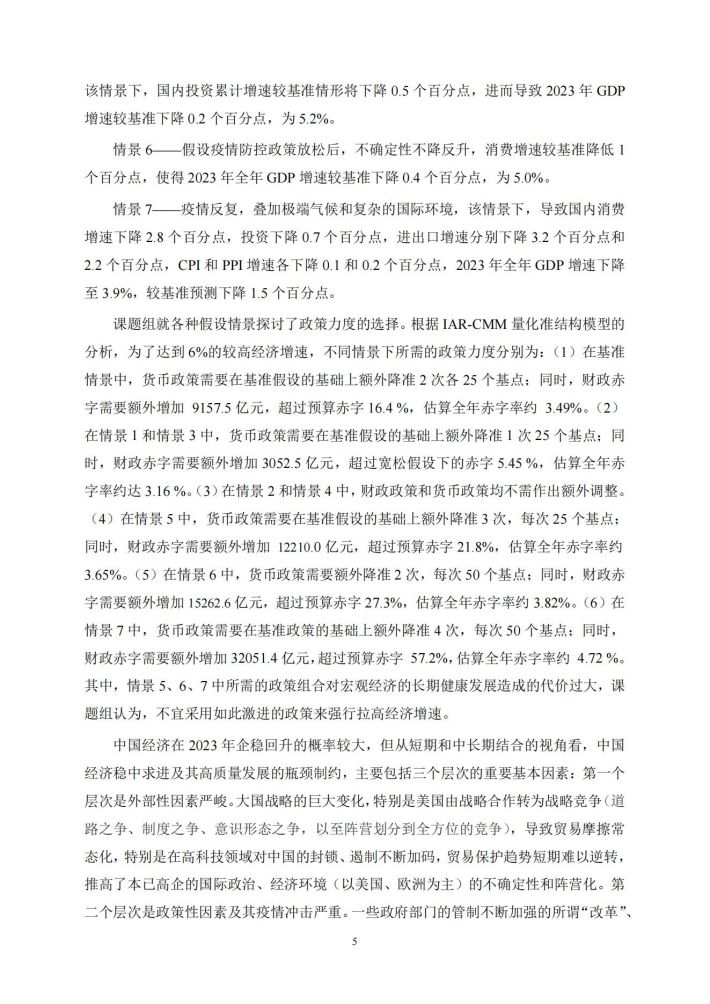 该情景下，国内投资累计增速较基准情形将下降0.5个百分点，进而导致2023年GDP增速较基准下降0.2个百分点，为5.2%。

情景6——假设疫情防控政策放松后，不确定性不降反升，消费增速较基准降低1个百分点，使得2023年全年GDP增速较基准下降0.4个百分点，为5.0%。

情景7——疫情反复，叠加极端气候和复杂的国际环境，该情景下，导致国内消费增速下降2.8个百分点，投资下降0.7个百分点，进出口增速分别下降3.2个百分点和2.2个百分点，CPI和PPI增速各下降0.1和0.2个百分点，2023年全年GDP增速下降至3.9%，较基准预测下降1.5个百分点。

课题组就各种假设情景探讨了政策力度的选择。根据IAR-CMM量化准结构模型的分析，为了达到6%的较高经济增速，不同情景下所需的政策力度分别为：（1）在基准情景中，货币政策需要在基准假设的基础上额外降准2次各25个基点；同时，财政赤字需要额外增加9157.5亿元，超过预算赤字16.4%，估算全年赤字率约3.49%。（2）在情景1和情景3中，货币政策需要在基准假设的基础上额外降准1次25个基点；同时，财政赤字需要额外增加3052.5亿元，超过宽松假设下的赤字5.45%，估算全年赤字率约达3.16%。（3）在情景2和情景4中，财政政策和货币政策均不需作出额外调整。（4）在情景5中，货币政策需要在基准假设的基础上额外降准3次，每次25个基点；同时，财政赤字需要额外增加12210.0亿元，超过预算赤字21.8%，估算全年赤字率约3.65%。（5）在情景6中，货币政策需要额外降准2次，每次50个基点；同时，财政赤字需要额外增加15262.6亿元，超过预算赤字27.3%，估算全年赤字率约3.82%。（6）在情景7中，货币政策需要在基准政策的基础上额外降准4次，每次50个基点；同时，财政赤字需要额外增加32051.4亿元，超过预算赤字57.2%，估算全年赤字率约4.72%。其中，情景5、6、7中所需的政策组合对宏观经济的长期健康发展造成的代价过大，课题组认为，不宜采用如此激进的政策来强行拉高经济增速。

中国经济在2023年企稳回升的概率较大，但从短期和中长期结合的视角看，中国经济稳中求进及其高质量发展的瓶颈制约，主要包括三个层次的重要基本因素：第一个层次是外部性因素严峻。大国战略的巨大变化，特别是美国由战略合作转为战略竞争（道路之争、制度之争、意识形态之争，以至阵营划分到全方位的竞争），导致贸易摩擦常态化，特别是在高科技领域对中国的封锁、遏制不断加码，贸易保护趋势短期难以逆转，推高了本已高企的国际政治、经济环境（以美国、欧洲为主）的不确定性和阵营化。第二个层次是政策性因素及其疫情冲击严重。一些政府部门的管制不断加强的所谓“改革”、

5